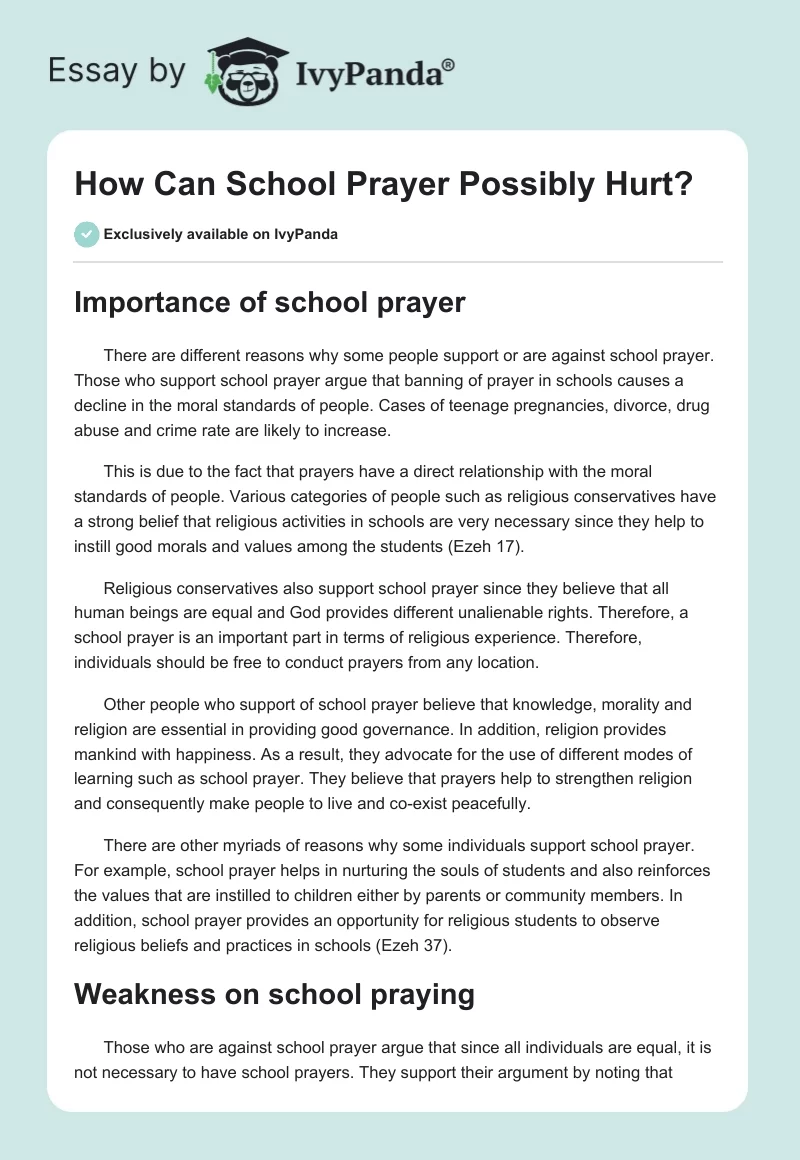 Essay by IvyPanda®

How Can School Prayer Possibly Hurt?

Exclusively available on IvyPanda

Importance of school prayer

There are different reasons why some people support or are against school prayer. Those who support school prayer argue that banning of prayer in schools causes a decline in the moral standards of people. Cases of teenage pregnancies, divorce, drug abuse and crime rate are likely to increase.

This is due to the fact that prayers have a direct relationship with the moral standards of people. Various categories of people such as religious conservatives have a strong belief that religious activities in schools are very necessary since they help to instill good morals and values among the students (Ezeh 17).

Religious conservatives also support school prayer since they believe that all human beings are equal and God provides different unalienable rights. Therefore, a school prayer is an important part in terms of religious experience. Therefore, individuals should be free to conduct prayers from any location.

Other people who support of school prayer believe that knowledge, morality and religion are essential in providing good governance. In addition, religion provides mankind with happiness. As a result, they advocate for the use of different modes of learning such as school prayer. They believe that prayers help to strengthen religion and consequently make people to live and co-exist peacefully.

There are other myriads of reasons why some individuals support school prayer. For example, school prayer helps in nurturing the souls of students and also reinforces the values that are instilled to children either by parents or community members. In addition, school prayer provides an opportunity for religious students to observe religious beliefs and practices in schools (Ezeh 37).

Weakness on school praying

Those who are against school prayer argue that since all individuals are equal, it is not necessary to have school prayers. They support their argument by noting that